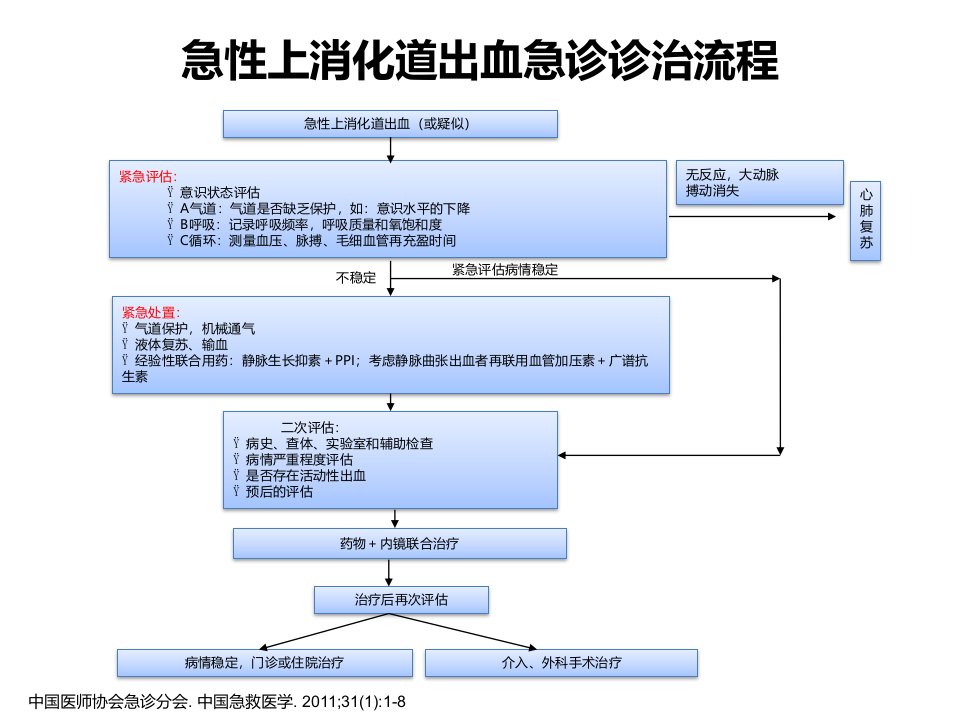 急性上消化道出血急诊诊治流程

急性上消化道出血（或疑似）

紧急评估:
Ÿ 意识状态评估
Ÿ A气道：气道是否缺乏保护，如：意识水平的下降
Ÿ B呼吸：记录呼吸频率，呼吸质量和氧饱和度
Ÿ C循环：测量血压、脉搏、毛细血管再充盈时间

无反应，大动脉搏动消失

心肺复苏

不稳定

紧急评估病情稳定

紧急处置:
Ÿ 气道保护，机械通气
Ÿ 液体复苏、输血
Ÿ 经验性联合用药：静脉生长抑素 + PPI；考虑静脉曲张出血者再联用血管加压素 + 广谱抗生素

二次评估:
Ÿ 病史、查体、实验室和辅助检查
Ÿ 病情严重程度评估
Ÿ 是否存在活动性出血
Ÿ 预后的评估

药物 + 内镜联合治疗

治疗后再次评估

病情稳定，门诊或住院治疗

介入、外科手术治疗

中国医师协会急诊分会. 中国急救医学. 2011;31(1):1-8